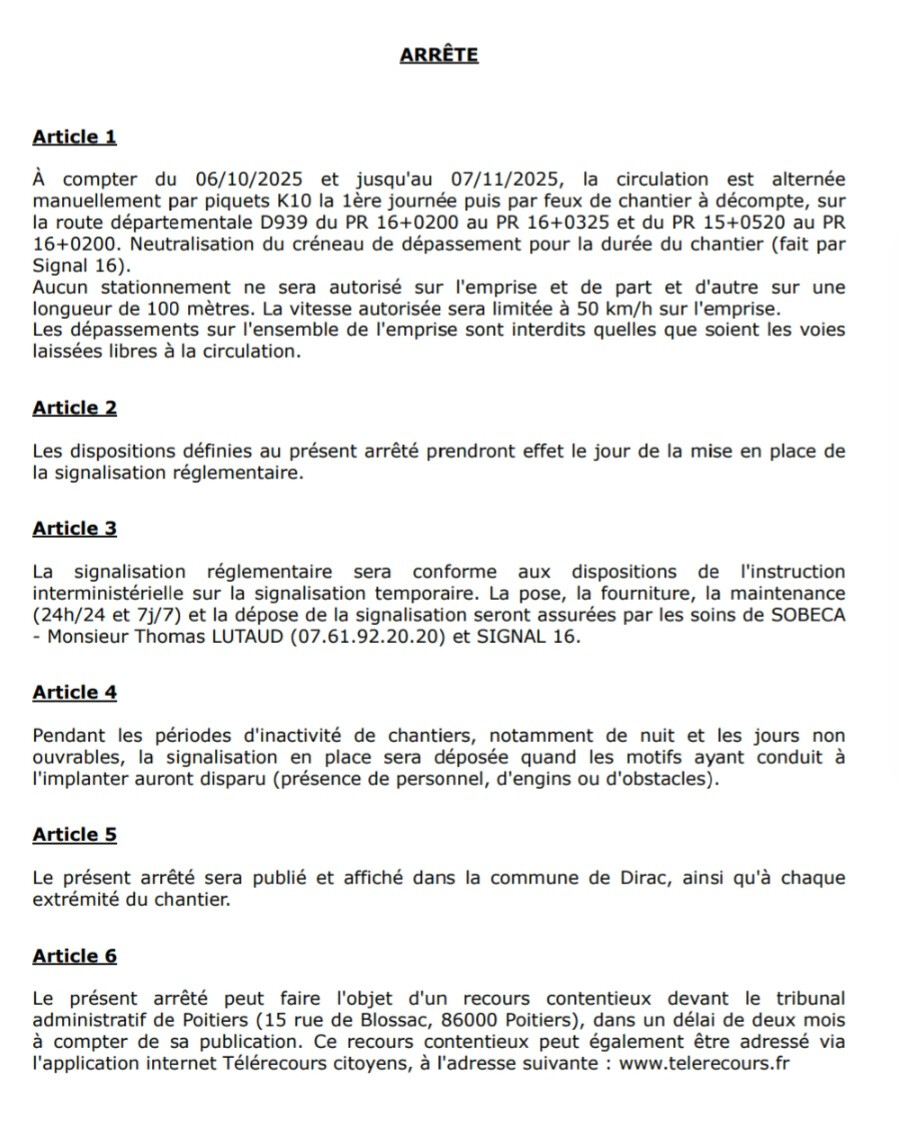 ARRÊTE

Article 1

À compter du 06/10/2025 et jusqu'au 07/11/2025, la circulation est alternée manuellement par piquets K10 la 1ère journée puis par feux de chantier à décompte, sur la route départementale D939 du PR 16+0200 au PR 16+0325 et du PR 15+0520 au PR 16+0200. Neutralisation du créneau de dépassement pour la durée du chantier (fait par Signal 16).
Aucun stationnement ne sera autorisé sur l'emprise et de part et d'autre sur une longueur de 100 mètres. La vitesse autorisée sera limitée à 50 km/h sur l'emprise.
Les dépassements sur l'ensemble de l'emprise sont interdits quelles que soient les voies laissées libres à la circulation.

Article 2

Les dispositions définies au présent arrêté prendront effet le jour de la mise en place de la signalisation réglementaire.

Article 3

La signalisation réglementaire sera conforme aux dispositions de l'instruction interministérielle sur la signalisation temporaire. La pose, la fourniture, la maintenance (24h/24 et 7j/7) et la dépose de la signalisation seront assurées par les soins de SOBECA - Monsieur Thomas LUTAUD (07.61.92.20.20) et SIGNAL 16.

Article 4

Pendant les périodes d'inactivité de chantiers, notamment de nuit et les jours non ouvrables, la signalisation en place sera déposée quand les motifs ayant conduit à l'implanter auront disparu (présence de personnel, d'engins ou d'obstacles).

Article 5

Le présent arrêté sera publié et affiché dans la commune de Dirac, ainsi qu'à chaque extrémité du chantier.

Article 6

Le présent arrêté peut faire l'objet d'un recours contentieux devant le tribunal administratif de Poitiers (15 rue de Blossac, 86000 Poitiers), dans un délai de deux mois à compter de sa publication. Ce recours contentieux peut également être adressé via l'application internet Télérecours citoyens, à l'adresse suivante : www.telerecours.fr